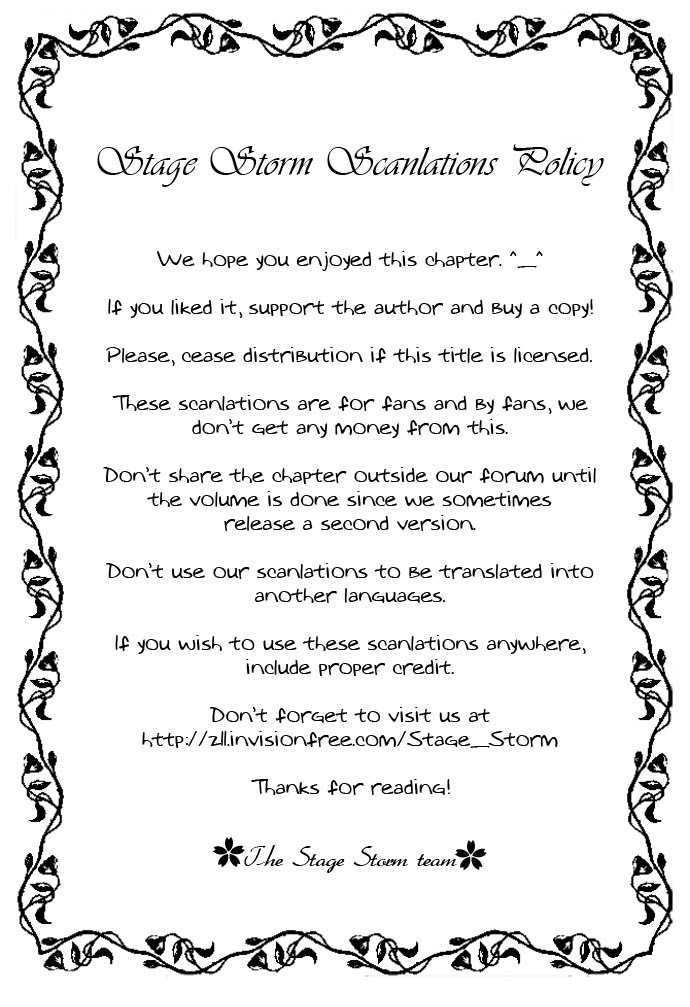 Stage Storm Scanlations Policy

We hope you enjoyed this chapter. ^_^

If you liked it, support the author and buy a copy!

Please, cease distribution if this title is licensed.

These scanlations are for fans and by fans, we don't get any money from this.

Don't share the chapter outside our forum until the volume is done since we sometimes release a second version.

Don't use our scanlations to be translated into another languages.

If you wish to use these scanlations anywhere, include proper credit.

Don't forget to visit us at http://z11.invisionfree.com/Stage_Storm

Thanks for reading!

The Stage Storm team